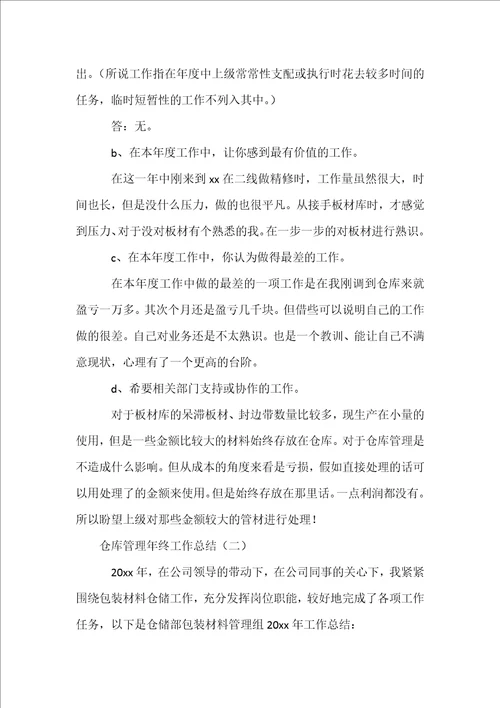 出。（所说工作指在年度中上级常常性支配或执行时花去较多时间的任务，临时短暂性的工作不列入其中。）

答：无。

b、在本年度工作中，让你感到最有价值的工作。

在这一年中刚来到 xx 在二线做精修时，工作量虽然很大，时间也长，但是没什么压力，做的也很平凡。从接手板材库时，才感觉到压力、对于没对板材有个熟悉的我。在一步一步的对板材进行熟识。

c、在本年度工作中，你认为做得最差的工作。

在本年度工作中做的最差的一项工作是在我刚调到仓库来就盈亏一万多。其次个月还是盈亏几千块。但借些可以说明自己的工作做的很差。自己对业务还是不太熟识。也是一个教训、能让自己不满意现状，心理有了一个更高的台阶。

d、希要相关部门支持或协作的工作。

对于板材库的呆滞板材、封边带数量比较多，现生产在小量的使用，但是一些金额比较大的材料始终存放在仓库。对于仓库管理是不造成什么影响。但从成本的角度来看是亏损，假如直接处理的话可以用处理了的金额来使用。但是始终存放在那里话。一点利润都没有。所以盼望上级对那些金额较大的管材进行处理！

仓库管理年终工作总结（二）

20xx 年，在公司领导的带动下，在公司同事的关心下，我紧紧围绕包装材料仓储工作，充分发挥岗位职能，较好地完成了各项工作任务，以下是仓储部包装材料管理组 20xx 年工作总结：